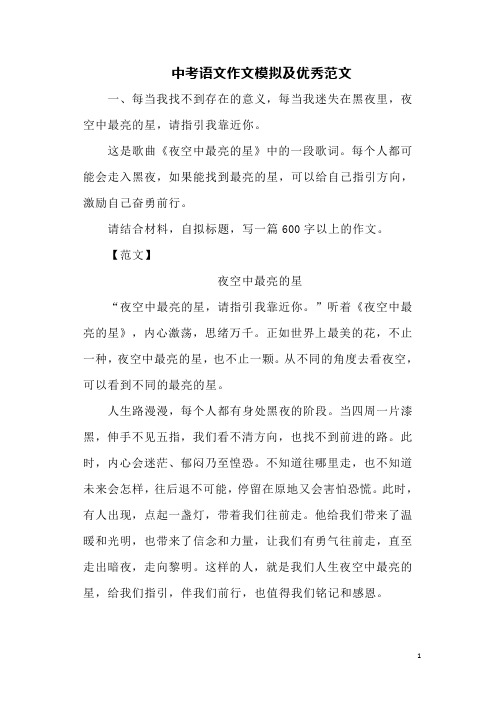 中考语文作文模拟及优秀范文

一、每当我找不到存在的意义，每当我迷失在黑夜里，夜空中最亮的星，请指引我靠近你。

这是歌曲《夜空中最亮的星》中的一段歌词。每个人都可能会走入黑夜，如果能找到最亮的星，可以给自己指引方向，激励自己奋勇前行。

请结合材料，自拟标题，写一篇 600 字以上的作文。

【范文】

夜空中最亮的星

“夜空中最亮的星，请指引我靠近你。”听着《夜空中最亮的星》，内心激荡，思绪万千。正如世界上最美的花，不止一种，夜空中最亮的星，也不止一颗。从不同的角度去看夜空，可以看到不同的最亮的星。

人生路漫漫，每个人都有身处黑夜的阶段。当四周一片漆黑，伸手不见五指，我们看不清方向，也找不到前进的路。此时，内心会迷茫、郁闷乃至惶恐。不知道往哪里走，也不知道未来会怎样，往后退不可能，停留在原地又会害怕恐慌。此时，有人出现，点起一盏灯，带着我们往前走。他给我们带来了温暖和光明，也带来了信念和力量，让我们有勇气往前走，直至走出暗夜，走向黎明。这样的人，就是我们人生夜空中最亮的星，给我们指引，伴我们前行，也值得我们铭记和感恩。

1